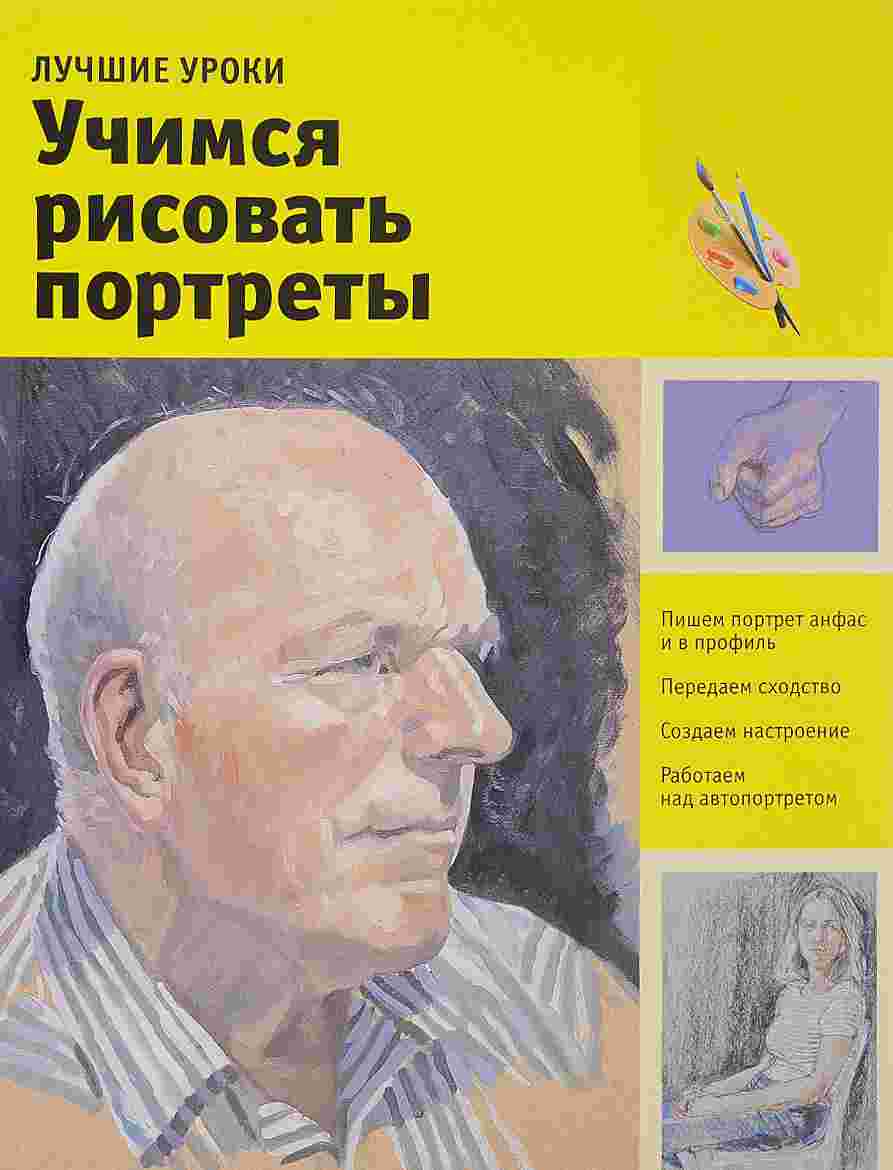 ЛУЧШИЕ УРОКИ

Учимся рисовать портреты

Пишем портрет анфас и в профиль

Передаем сходство

Создаем настроение

Работаем над автопортретом